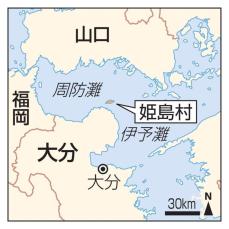 山口

周防灘

福岡

姫島村

伊予灘

大分

大分

30km

N